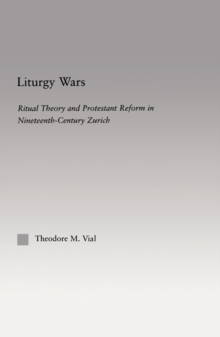 Liturgy Wars

Ritual Theory and Protestant Reform in Nineteenth-Century Zurich

Theodore M. Vial